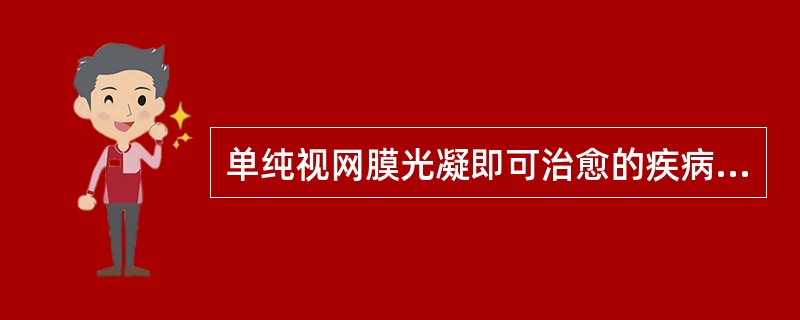 单纯视网膜光凝即可治愈的疾病...